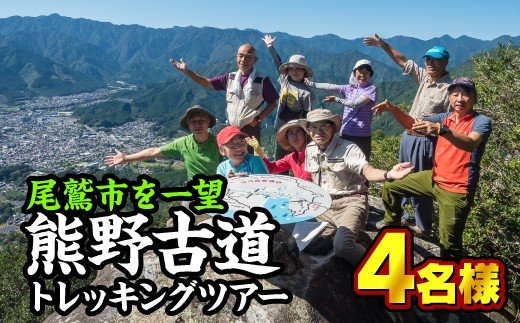 尾鷲市を一望
熊野古道
トレッキングツアー
4名様